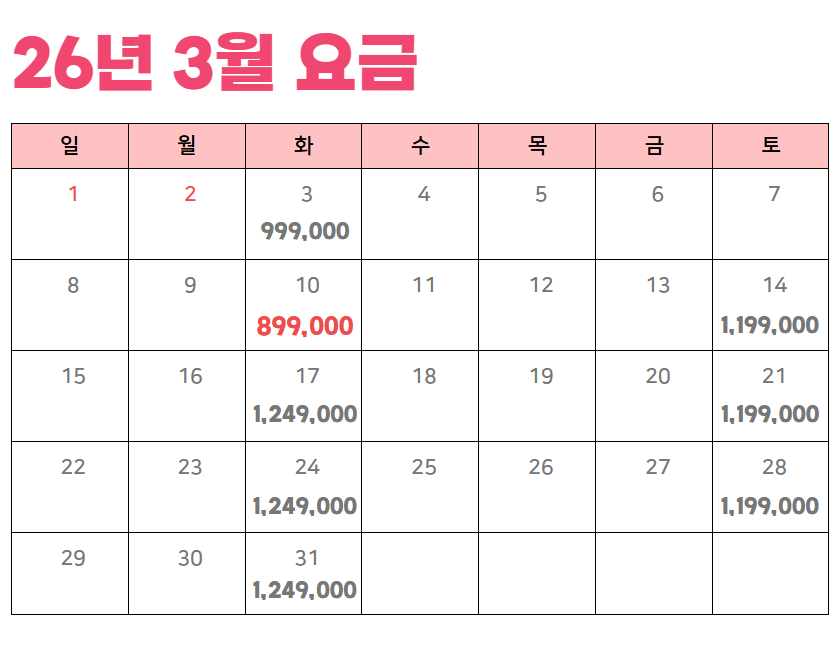 26년 3월 요금

| 일 | 월 | 화 | 수 | 목 | 금 | 토 |
|---|---|---|---|---|---|---|
| 1 | 2 | 3 999,000 | 4 | 5 | 6 | 7 |
| 8 | 9 | 10 899,000 | 11 | 12 | 13 | 14 1,199,000 |
| 15 | 16 | 17 1,249,000 | 18 | 19 | 20 | 21 1,199,000 |
| 22 | 23 | 24 1,249,000 | 25 | 26 | 27 | 28 1,199,000 |
| 29 | 30 | 31 1,249,000 | | | | |